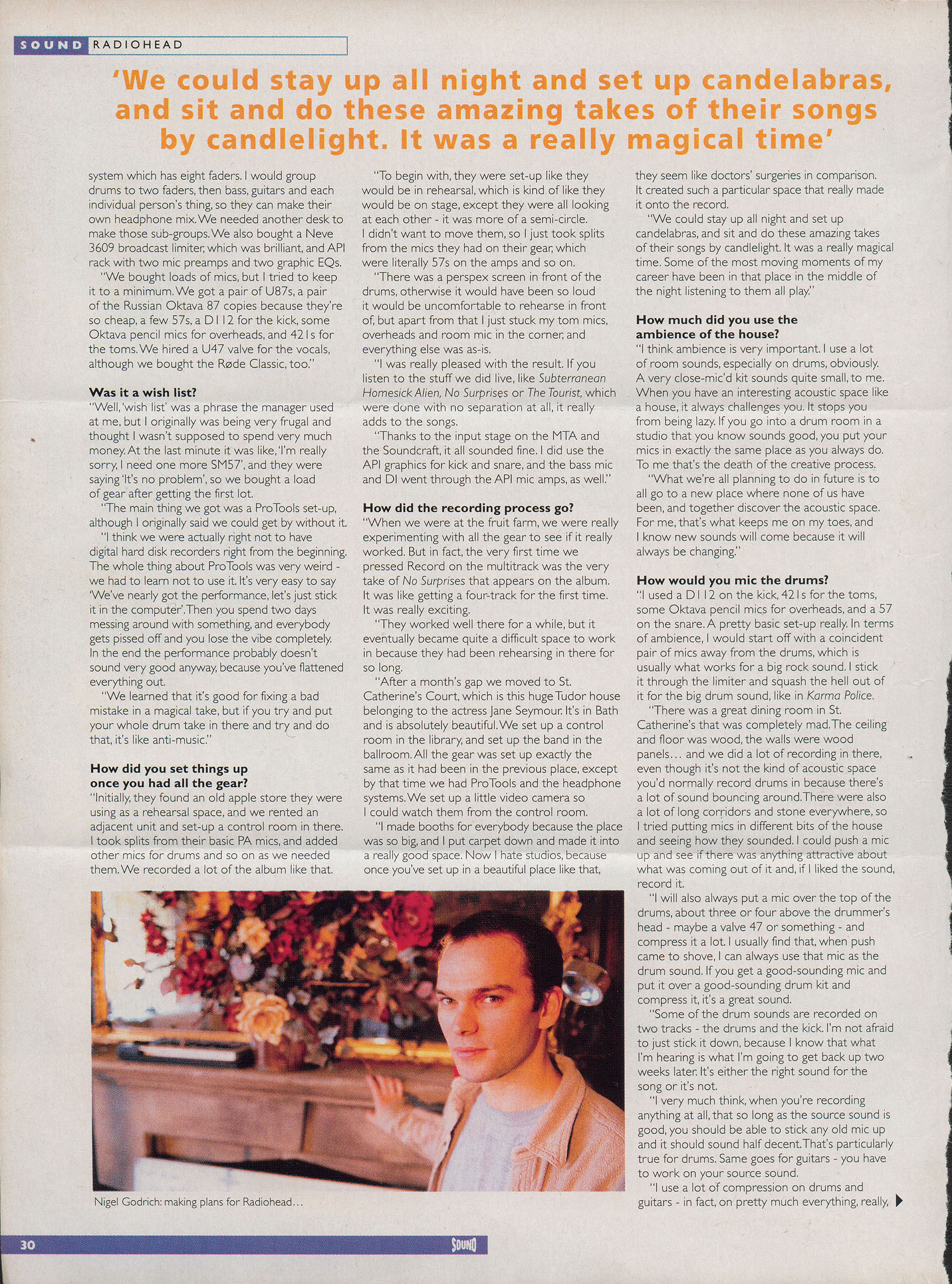 SOUND RADIOHEAD

'We could stay up all night and set up candelabras, and sit and do these amazing takes of their songs by candlelight. It was a really magical time'

system which has eight faders. I would group drums to two faders, then bass, guitars and each individual person's thing, so they can make their own headphone mix. We needed another desk to make those sub-groups. We also bought a Neve 3609 broadcast limiter, which was brilliant, and API rack with two mic preamps and two graphic EQs.

"We bought loads of mics, but I tried to keep it to a minimum. We got a pair of U87s, a pair of the Russian Oktava 87 copies because they're so cheap, a few 57s, a D112 for the kick, some Oktava pencil mics for overheads, and 421s for the toms. We hired a U47 valve for the vocals, although we bought the Røde Classic, too."

Was it a wish list?

"Well, 'wish list' was a phrase the manager used at me, but I originally was being very frugal and thought I wasn't supposed to spend very much money. At the last minute it was like, 'I'm really sorry, I need one more SM57', and they were saying 'It's no problem', so we bought a load of gear after getting the first lot.

"The main thing we got was a ProTools set-up, although I originally said we could get by without it.

"I think we were actually right not to have digital hard disk recorders right from the beginning. The whole thing about ProTools was very weird - we had to learn not to use it. It's very easy to say 'We've nearly got the performance, let's just stick it in the computer'. Then you spend two days messing around with something, and everybody gets pissed off and you lose the vibe completely. In the end the performance probably doesn't sound very good anyway, because you've flattened everything out.

"We learned that it's good for fixing a bad mistake in a magical take, but if you try and put your whole drum take in there and try and do that, it's like anti-music."

How did you set things up once you had all the gear?

"Initially, they found an old apple store they were using as a rehearsal space, and we rented an adjacent unit and set-up a control room in there. I took splits from their basic PA mics, and added other mics for drums and so on as we needed them. We recorded a lot of the album like that.

"To begin with, they were set-up like they would be in rehearsal, which is kind of like they would be on stage, except they were all looking at each other - it was more of a semi-circle. I didn't want to move them, so I just took splits from the mics they had on their gear, which were literally 57s on the amps and so on.

"There was a perspex screen in front of the drums, otherwise it would have been so loud it would be uncomfortable to rehearse in front of, but apart from that I just stuck my tom mics, overheads and room mic in the corner, and everything else was as-is.

"I was really pleased with the result. If you listen to the stuff we did live, like Subterranean Homesick Alien, No Surprises or The Tourist, which were done with no separation at all, it really adds to the songs.

"Thanks to the input stage on the MTA and the Soundcraft, it all sounded fine. I did use the API graphics for kick and snare, and the bass mic and DI went through the API mic amps, as well."

How did the recording process go?

"When we were at the fruit farm, we were really experimenting with all the gear to see if it really worked. But in fact, the very first time we pressed Record on the multitrack was the very take of No Surprises that appears on the album. It was like getting a four-track for the first time. It was really exciting.

"They worked well there for a while, but it eventually became quite a difficult space to work in because they had been rehearsing in there for so long.

"After a month's gap we moved to St. Catherine's Court, which is this huge Tudor house belonging to the actress Jane Seymour. It's in Bath and is absolutely beautiful. We set up a control room in the library, and set up the band in the ballroom. All the gear was set up exactly the same as it had been in the previous place, except by that time we had ProTools and the headphone systems. We set up a little video camera so I could watch them from the control room.

"I made booths for everybody because the place was so big, and I put carpet down and made it into a really good space. Now I hate studios, because once you've set up in a beautiful place like that, they seem like doctors' surgeries in comparison. It created such a particular space that really made it onto the record.

"We could stay up all night and set up candelabras, and sit and do these amazing takes of their songs by candlelight. It was a really magical time. Some of the most moving moments of my career have been in that place in the middle of the night listening to them all play."

How much did you use the ambience of the house?

"I think ambience is very important. I use a lot of room sounds, especially on drums, obviously. A very close-mic'd kit sounds quite small, to me. When you have an interesting acoustic space like a house, it always challenges you. It stops you from being lazy. If you go into a drum room in a studio that you know sounds good, you put your mics in exactly the same place as you always do. To me that's the death of the creative process.

"What we're all planning to do in future is to all go to a new place where none of us have been, and together discover the acoustic space. For me, that's what keeps me on my toes, and I know new sounds will come because it will always be changing."

How would you mic the drums?

"I used a D112 on the kick, 421s for the toms, some Oktava pencil mics for overheads, and a 57 on the snare. A pretty basic set-up really. In terms of ambience, I would start off with a coincident pair of mics away from the drums, which is usually what works for a big rock sound. I stick it through the limiter and squash the hell out of it for the big drum sound, like in Karma Police.

"There was a great dining room in St. Catherine's that was completely mad. The ceiling and floor was wood, the walls were wood panels... and we did a lot of recording in there, even though it's not the kind of acoustic space you'd normally record drums in because there's a lot of sound bouncing around. There were also a lot of long corridors and stone everywhere, so I tried putting mics in different bits of the house and seeing how they sounded. I could push a mic up and see if there was anything attractive about what was coming out of it and, if I liked the sound, record it.

"I will also always put a mic over the top of the drums, about three or four above the drummer's head - maybe a valve 47 or something - and compress it a lot. I usually find that, when push came to shove, I can always use that mic as the drum sound. If you get a good-sounding mic and put it over a good-sounding drum kit and compress it, it's a great sound.

"Some of the drum sounds are recorded on two tracks - the drums and the kick. I'm not afraid to just stick it down, because I know that what I'm hearing is what I'm going to get back up two weeks later. It's either the right sound for the song or it's not.

"I very much think, when you're recording anything at all, that so long as the source sound is good, you should be able to stick any old mic up and it should sound half decent. That's particularly true for drums. Same goes for guitars - you have to work on your source sound.

"I use a lot of compression on drums and guitars - in fact, on pretty much everything, really,

Nigel Godrich: making plans for Radiohead...

30 SOUND